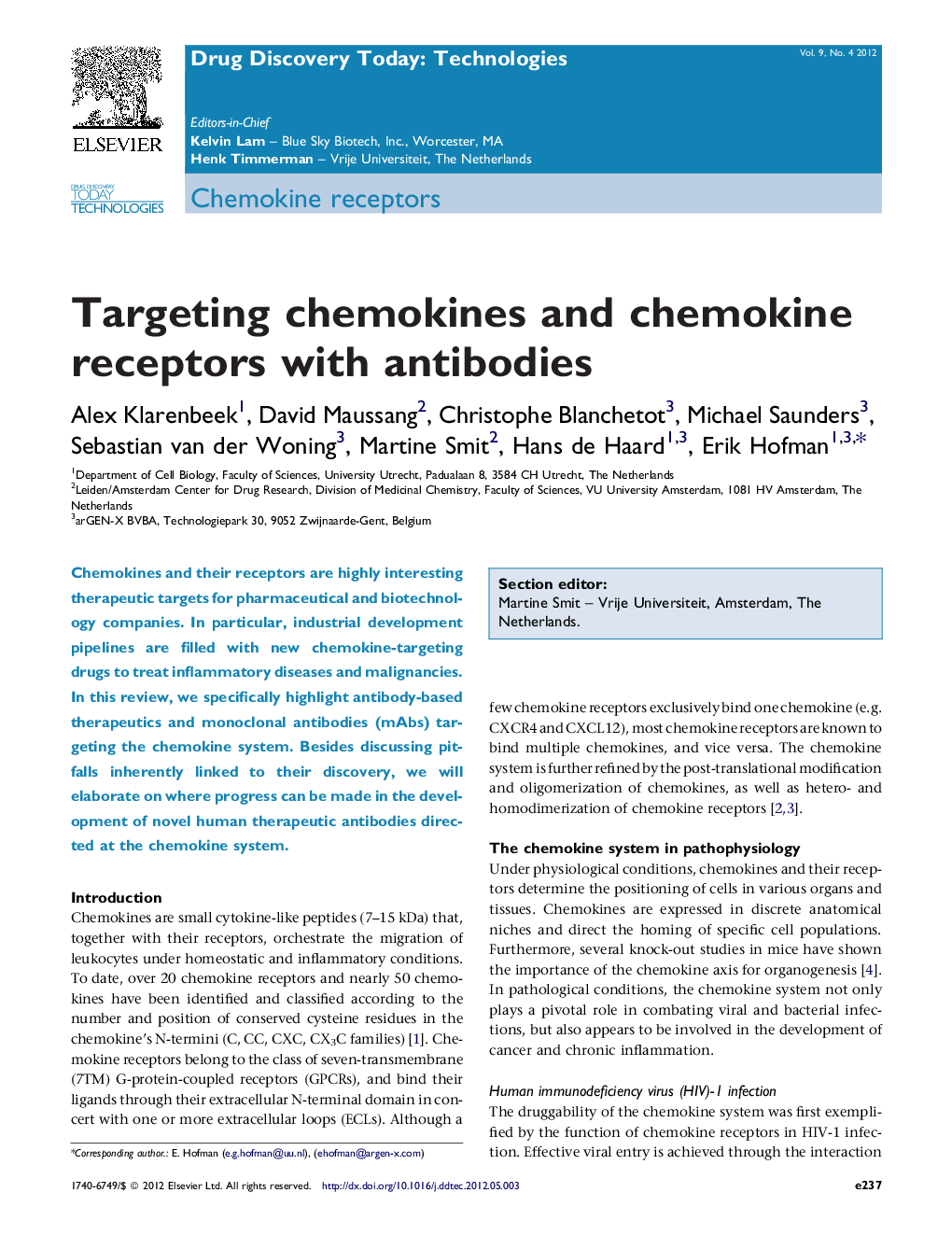 ELSEVIER

DRUG DISCOVERY TODAY TECHNOLOGIES

Drug Discovery Today: Technologies

Vol. 9, No. 4 2012

Editors-in-Chief
Kelvin Lam – Blue Sky Biotech, Inc., Worcester, MA
Henk Timmerman – Vrije Universiteit, The Netherlands

Chemokine receptors

Targeting chemokines and chemokine receptors with antibodies

Alex Klarenbeek$^1$, David Maussang$^2$, Christophe Blanchetot$^3$, Michael Saunders$^3$, Sebastian van der Woning$^3$, Martine Smit$^2$, Hans de Haard$^{1,3}$, Erik Hofman$^{1,3,*}$

$^1$Department of Cell Biology, Faculty of Sciences, University Utrecht, Padualaan 8, 3584 CH Utrecht, The Netherlands
$^2$Leiden/Amsterdam Center for Drug Research, Division of Medicinal Chemistry, Faculty of Sciences, VU University Amsterdam, 1081 HV Amsterdam, The Netherlands
$^3$arGEN-X BVBA, Technologiepark 30, 9052 Zwijnaarde-Gent, Belgium

Chemokines and their receptors are highly interesting therapeutic targets for pharmaceutical and biotechnology companies. In particular, industrial development pipelines are filled with new chemokine-targeting drugs to treat inflammatory diseases and malignancies. In this review, we specifically highlight antibody-based therapeutics and monoclonal antibodies (mAbs) targeting the chemokine system. Besides discussing pitfalls inherently linked to their discovery, we will elaborate on where progress can be made in the development of novel human therapeutic antibodies directed at the chemokine system.

Introduction
Chemokines are small cytokine-like peptides (7–15 kDa) that, together with their receptors, orchestrate the migration of leukocytes under homeostatic and inflammatory conditions. To date, over 20 chemokine receptors and nearly 50 chemokines have been identified and classified according to the number and position of conserved cysteine residues in the chemokine's N-termini (C, CC, CXC, CX$_3$C families) [1]. Chemokine receptors belong to the class of seven-transmembrane (7TM) G-protein-coupled receptors (GPCRs), and bind their ligands through their extracellular N-terminal domain in concert with one or more extracellular loops (ECLs). Although a

*Corresponding author.: E. Hofman (e.g.hofman@uu.nl), (ehofman@argen-x.com)

Section editor:
Martine Smit – Vrije Universiteit, Amsterdam, The Netherlands.

few chemokine receptors exclusively bind one chemokine (e.g. CXCR4 and CXCL12), most chemokine receptors are known to bind multiple chemokines, and vice versa. The chemokine system is further refined by the post-translational modification and oligomerization of chemokines, as well as hetero- and homodimerization of chemokine receptors [2,3].

The chemokine system in pathophysiology
Under physiological conditions, chemokines and their receptors determine the positioning of cells in various organs and tissues. Chemokines are expressed in discrete anatomical niches and direct the homing of specific cell populations. Furthermore, several knock-out studies in mice have shown the importance of the chemokine axis for organogenesis [4]. In pathological conditions, the chemokine system not only plays a pivotal role in combating viral and bacterial infections, but also appears to be involved in the development of cancer and chronic inflammation.

Human immunodeficiency virus (HIV)-1 infection
The druggability of the chemokine system was first exemplified by the function of chemokine receptors in HIV-1 infection. Effective viral entry is achieved through the interaction

1740-6749/$ © 2012 Elsevier Ltd. All rights reserved. http://dx.doi.org/10.1016/j.ddtec.2012.05.003 e237